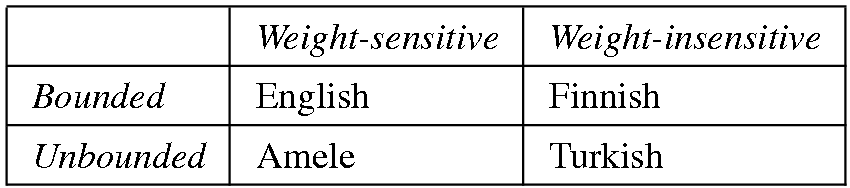 | | Weight-sensitive | Weight-insensitive |
|---|---|---|
| Bounded | English | Finnish |
| Unbounded | Amele | Turkish |